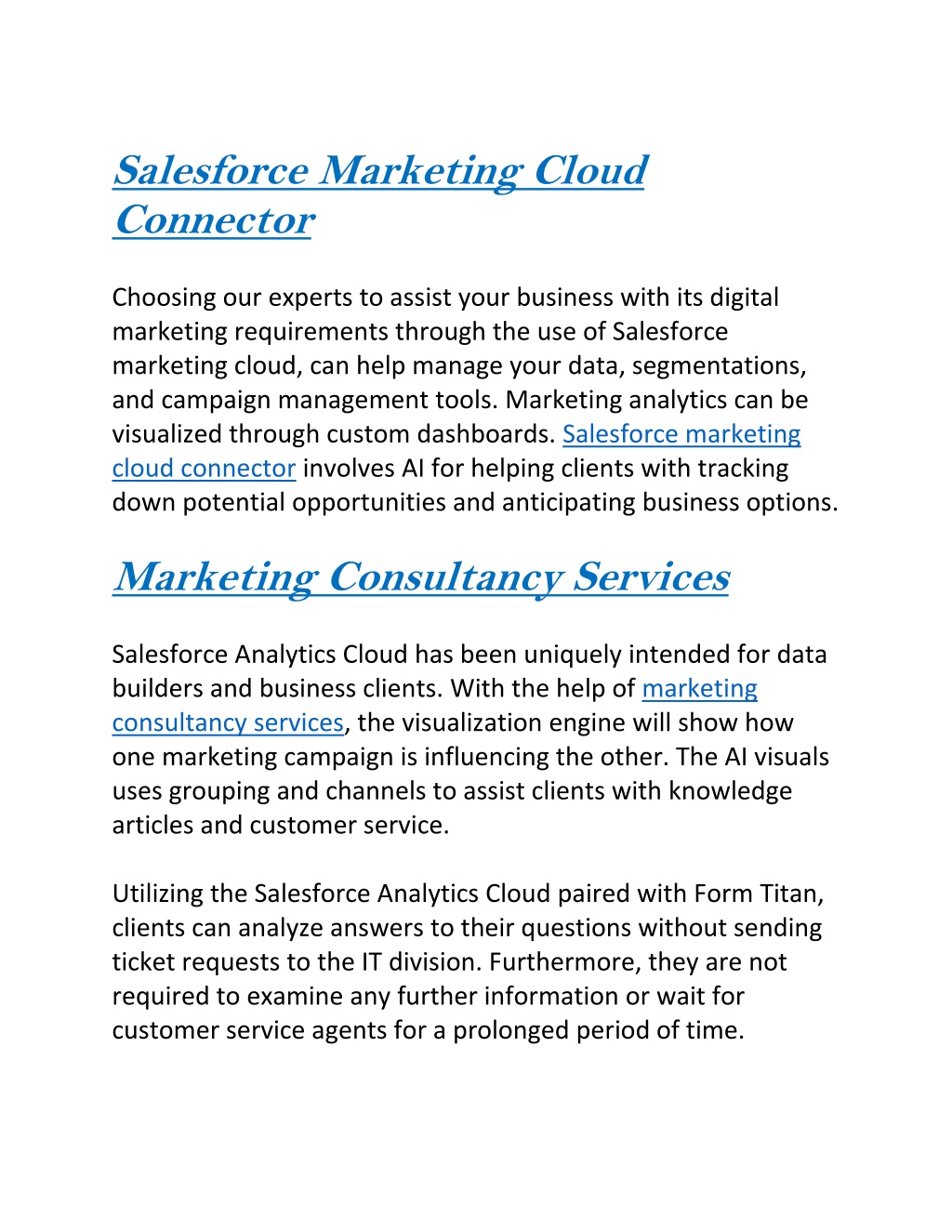 Salesforce Marketing Cloud Connector

Choosing our experts to assist your business with its digital marketing requirements through the use of Salesforce marketing cloud, can help manage your data, segmentations, and campaign management tools. Marketing analytics can be visualized through custom dashboards. Salesforce marketing cloud connector involves AI for helping clients with tracking down potential opportunities and anticipating business options.

Marketing Consultancy Services

Salesforce Analytics Cloud has been uniquely intended for data builders and business clients. With the help of marketing consultancy services, the visualization engine will show how one marketing campaign is influencing the other. The AI visuals uses grouping and channels to assist clients with knowledge articles and customer service.

Utilizing the Salesforce Analytics Cloud paired with Form Titan, clients can analyze answers to their questions without sending ticket requests to the IT division. Furthermore, they are not required to examine any further information or wait for customer service agents for a prolonged period of time.